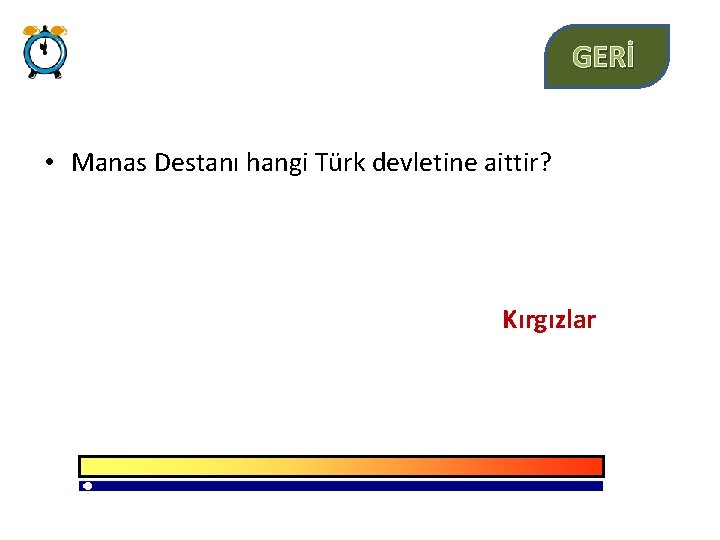 GERİ

• Manas Destanı hangi Türk devletine aittir?

Kırgızlar